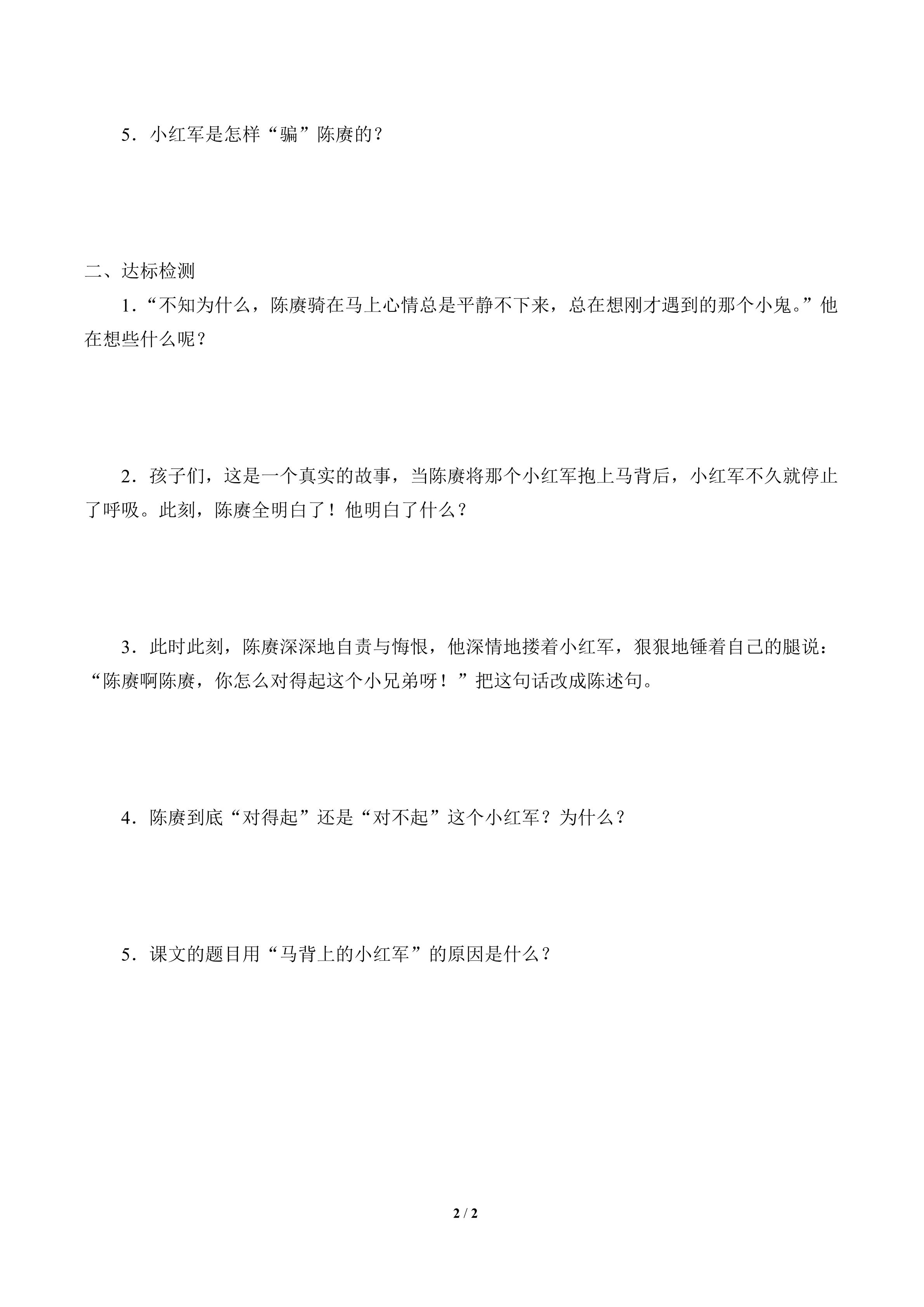 5．小红军是怎样“骗”陈赓的？

二、达标检测

1．“不知为什么，陈赓骑在马上心情总是平静不下来，总在想刚才遇到的那个小鬼。”他在想些什么呢？

2．孩子们，这是一个真实的故事，当陈赓将那个小红军抱上马背后，小红军不久就停止了呼吸。此刻，陈赓全明白了！他明白了什么？

3．此时此刻，陈赓深深地自责与悔恨，他深情地搂着小红军，狠狠地锤着自己的腿说：“陈赓啊陈赓，你怎么对得起这个小兄弟呀！”把这句话改成陈述句。

4．陈赓到底“对得起”还是“对不起”这个小红军？为什么？

5．课文的题目用“马背上的小红军”的原因是什么？

2 / 2